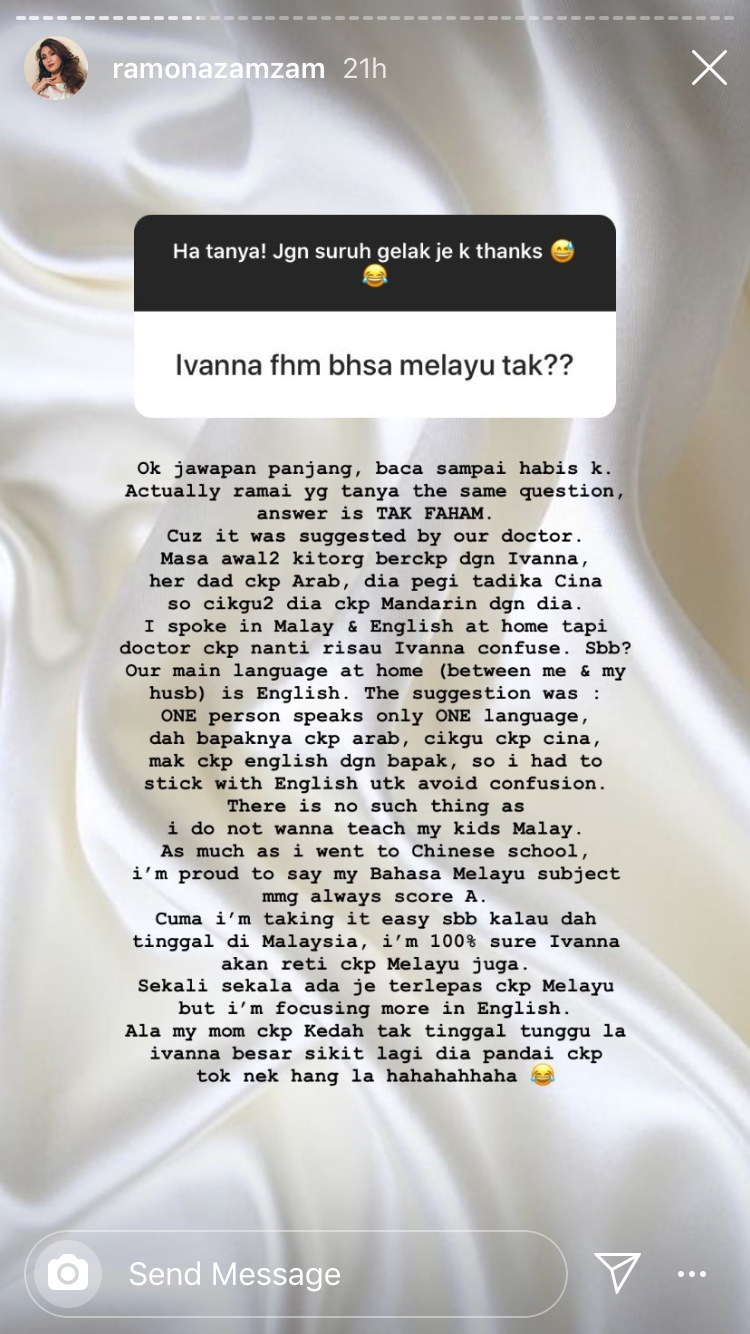 ramonazamzam 21h

Ha tanya! Jgn suruh gelak je k thanks 😅😂

Ivanna fhm bhsa melayu tak??

Ok jawapan panjang, baca sampai habis k. Actually ramai yg tanya the same question, answer is TAK FAHAM.
Cuz it was suggested by our doctor. Masa awal2 kitorg berckp dgn Ivanna, her dad ckp Arab, dia pegi tadika Cina so cikgu2 dia ckp Mandarin dgn dia. I spoke in Malay & English at home tapi doctor ckp nanti risau Ivanna confuse. Sbb? Our main language at home (between me & my husb) is English. The suggestion was : ONE person speaks only ONE language, dah bapaknya ckp arab, cikgu ckp cina, mak ckp english dgn bapak, so i had to stick with English utk avoid confusion. There is no such thing as i do not wanna teach my kids Malay. As much as i went to Chinese school, i'm proud to say my Bahasa Melayu subject mmg always score A. Cuma i'm taking it easy sbb kalau dah tinggal di Malaysia, i'm 100% sure Ivanna akan reti ckp Melayu juga. Sekali sekala ada je terlepas ckp Melayu but i'm focusing more in English. Ala my mom ckp Kedah tak tinggal tunggu la ivanna besar sikit lagi dia pandai ckp tok nek hang la hahahahhaha 😂

Send Message